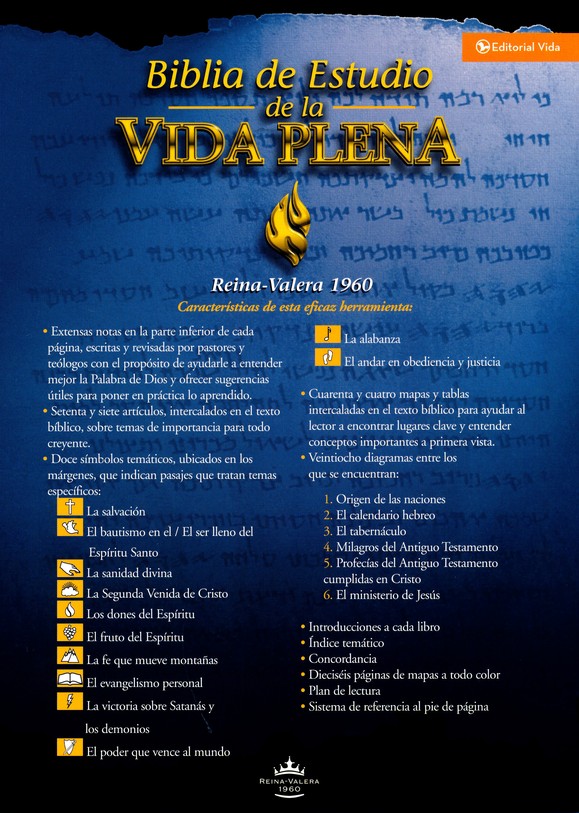 Editorial Vida

Biblia de Estudio de la VIDA PLENA

Reina-Valera 1960

Características de esta eficaz herramienta:

• Extensas notas en la parte inferior de cada página, escritas y revisadas por pastores y teólogos con el propósito de ayudarle a entender mejor la Palabra de Dios y ofrecer sugerencias útiles para poner en práctica lo aprendido.
• Setenta y siete artículos, intercalados en el texto bíblico, sobre temas de importancia para todo creyente.
• Doce símbolos temáticos, ubicados en los márgenes, que indican pasajes que tratan temas específicos:
La salvación
El bautismo en el / El ser lleno del Espíritu Santo
La sanidad divina
La Segunda Venida de Cristo
Los dones del Espíritu
El fruto del Espíritu
La fe que mueve montañas
El evangelismo personal
La victoria sobre Satanás y los demonios
El poder que vence al mundo
La alabanza
El andar en obediencia y justicia

• Cuarenta y cuatro mapas y tablas intercaladas en el texto bíblico para ayudar al lector a encontrar lugares clave y entender conceptos importantes a primera vista.
• Veintiocho diagramas entre los que se encuentran:
1. Origen de las naciones
2. El calendario hebreo
3. El tabernáculo
4. Milagros del Antiguo Testamento
5. Profecías del Antiguo Testamento cumplidas en Cristo
6. El ministerio de Jesús

• Introducciones a cada libro
• Índice temático
• Concordancia
• Dieciséis páginas de mapas a todo color
• Plan de lectura
• Sistema de referencia al pie de página

REINA-VALERA 1960